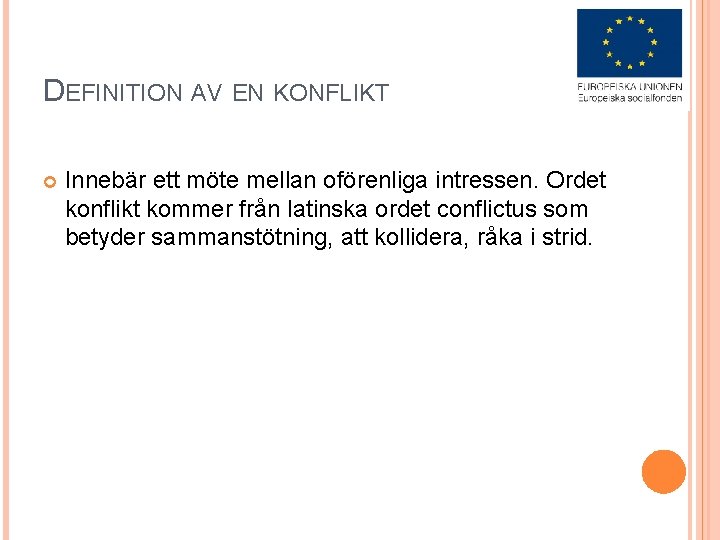 EUROPEISKA UNIONEN
Europeiska socialfonden

DEFINITION AV EN KONFLIKT

Innebär ett möte mellan oförenliga intressen. Ordet konflikt kommer från latinska ordet conflictus som betyder sammanstötning, att kollidera, råka i strid.